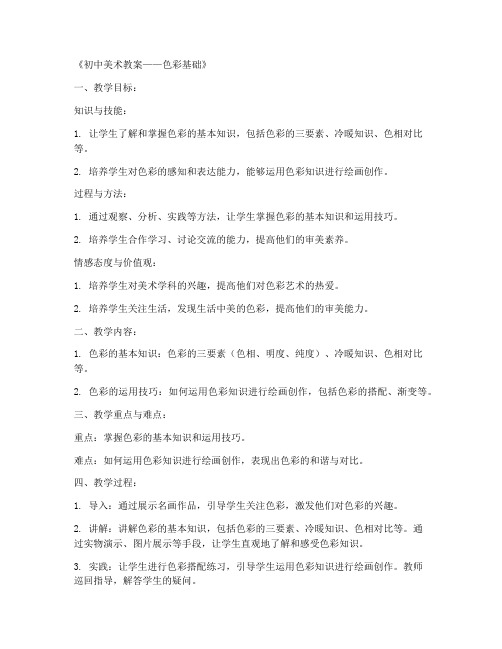 《初中美术教案——色彩基础》

一、教学目标：

知识与技能：

1. 让学生了解和掌握色彩的基本知识，包括色彩的三要素、冷暖知识、色相对比等。

2. 培养学生对色彩的感知和表达能力，能够运用色彩知识进行绘画创作。

过程与方法：

1. 通过观察、分析、实践等方法，让学生掌握色彩的基本知识和运用技巧。

2. 培养学生合作学习、讨论交流的能力，提高他们的审美素养。

情感态度与价值观：

1. 培养学生对美术学科的兴趣，提高他们对色彩艺术的热爱。

2. 培养学生关注生活，发现生活中美的色彩，提高他们的审美能力。

二、教学内容：

1. 色彩的基本知识：色彩的三要素（色相、明度、纯度）、冷暖知识、色相对比等。

2. 色彩的运用技巧：如何运用色彩知识进行绘画创作，包括色彩的搭配、渐变等。

三、教学重点与难点：

重点：掌握色彩的基本知识和运用技巧。

难点：如何运用色彩知识进行绘画创作，表现出色彩的和谐与对比。

四、教学过程：

1. 导入：通过展示名画作品，引导学生关注色彩，激发他们对色彩的兴趣。

2. 讲解：讲解色彩的基本知识，包括色彩的三要素、冷暖知识、色相对比等。通过实物演示、图片展示等手段，让学生直观地了解和感受色彩知识。

3. 实践：让学生进行色彩搭配练习，引导学生运用色彩知识进行绘画创作。教师巡回指导，解答学生的疑问。